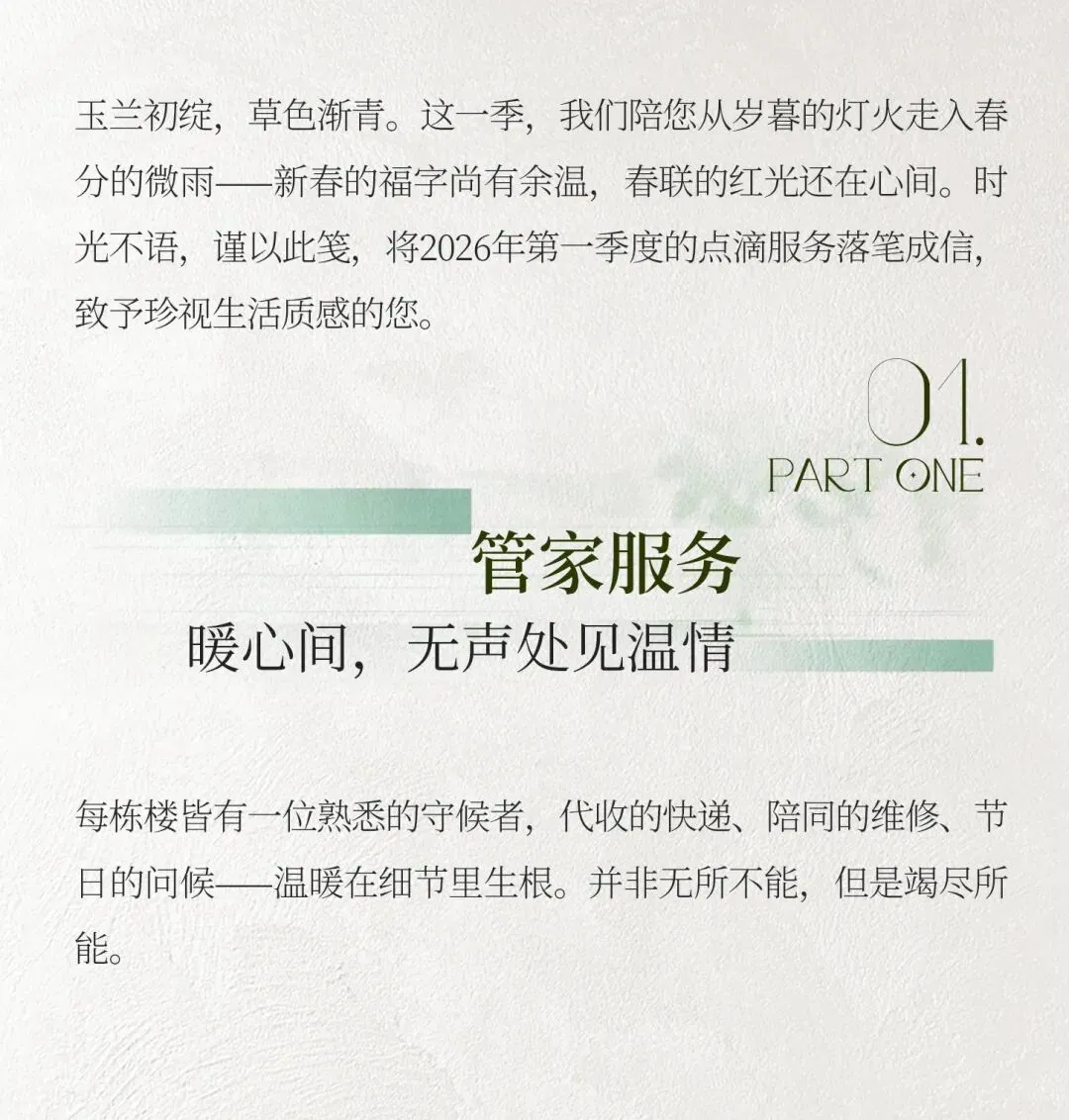 玉兰初绽，草色渐青。这一季，我们陪您从岁暮的灯火走入春分的微雨——新春的福字尚有余温，春联的红光还在心间。时光不语，谨以此笺，将2026年第一季度的点滴服务落笔成信，致予珍视生活质感的您。

01.
PART ONE

管家服务
暖心间，无声处见温情

每栋楼皆有一位熟悉的守候者，代收的快递、陪同的维修、节日的问候——温暖在细节里生根。并非无所不能，但是竭尽所能。